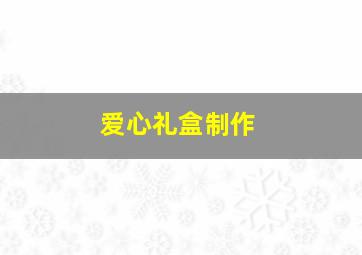 爱心礼盒制作